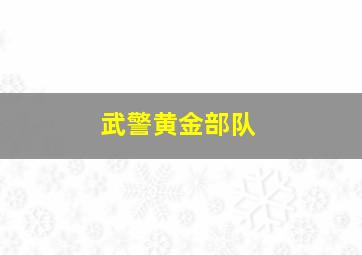 武警黄金部队